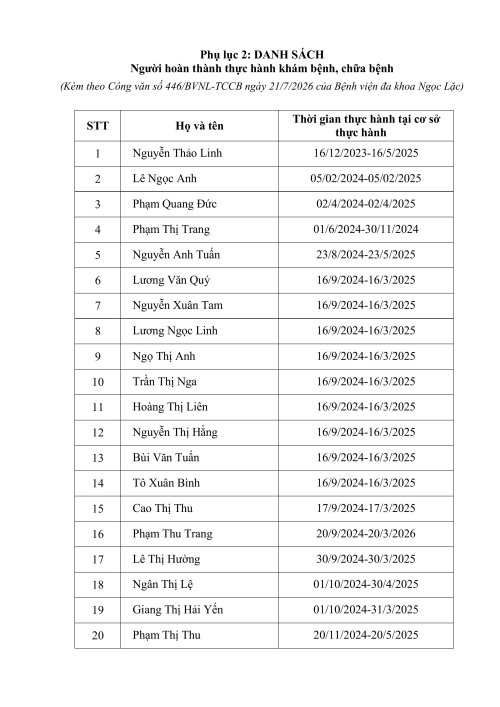 Phụ lục 2: DANH SÁCH
Người hoàn thành thực hành khám bệnh, chữa bệnh
(Kèm theo Công văn số 446/BVNL-TCCB ngày 21/7/2026 của Bệnh viện đa khoa Ngọc Lặc)

| STT | Họ và tên | Thời gian thực hành tại cơ sở thực hành |
|---|---|---|
| 1 | Nguyễn Thảo Linh | 16/12/2023-16/5/2025 |
| 2 | Lê Ngọc Anh | 05/02/2024-05/02/2025 |
| 3 | Phạm Quang Đức | 02/4/2024-02/4/2025 |
| 4 | Phạm Thị Trang | 01/6/2024-30/11/2024 |
| 5 | Nguyễn Anh Tuấn | 23/8/2024-23/5/2025 |
| 6 | Lương Văn Quý | 16/9/2024-16/3/2025 |
| 7 | Nguyễn Xuân Tam | 16/9/2024-16/3/2025 |
| 8 | Lương Ngọc Linh | 16/9/2024-16/3/2025 |
| 9 | Ngọ Thị Anh | 16/9/2024-16/3/2025 |
| 10 | Trần Thị Nga | 16/9/2024-16/3/2025 |
| 11 | Hoàng Thị Liên | 16/9/2024-16/3/2025 |
| 12 | Nguyễn Thị Hằng | 16/9/2024-16/3/2025 |
| 13 | Bùi Văn Tuấn | 16/9/2024-16/3/2025 |
| 14 | Tô Xuân Bình | 16/9/2024-16/3/2025 |
| 15 | Cao Thị Thu | 17/9/2024-17/3/2025 |
| 16 | Phạm Thu Trang | 20/9/2024-20/3/2026 |
| 17 | Lê Thị Hường | 30/9/2024-30/3/2025 |
| 18 | Ngân Thị Lệ | 01/10/2024-30/4/2025 |
| 19 | Giang Thị Hải Yến | 01/10/2024-31/3/2025 |
| 20 | Phạm Thị Thu | 20/11/2024-20/5/2025 |